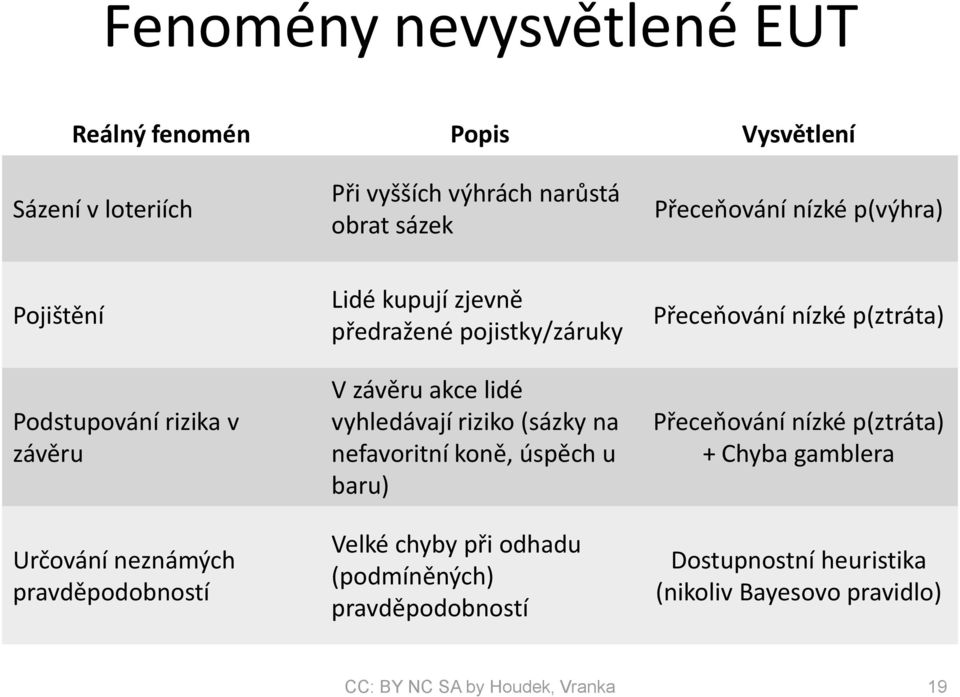 Fenomény nevysvětlené EUT

| Reálný fenomén | Popis | Vysvětlení |
|---|---|---|
| Sázení v loteriích | Při vyšších výhrách narůstá obrat sázek | Přeceňování nízké p(výhra) |
| Pojištění | Lidé kupují zjevně předražené pojistky/záruky | Přeceňování nízké p(ztráta) |
| Podstupování rizika v závěru | V závěru akce lidé vyhledávají riziko (sázky na nefavoritní koně, úspěch u baru) | Přeceňování nízké p(ztráta) + Chyba gamblera |
| Určování neznámých pravděpodobností | Velké chyby při odhadu (podmíněných) pravděpodobností | Dostupnostní heuristika (nikoliv Bayesovo pravidlo) |

CC: BY NC SA by Houdek, Vranka

19